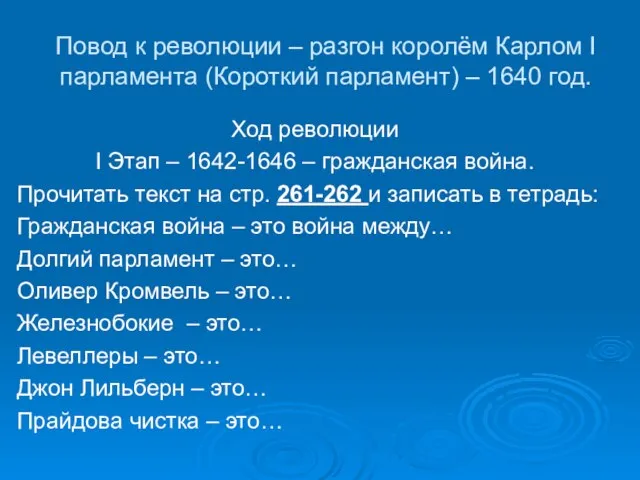 Повод к революции – разгон королём Карлом I парламента (Короткий парламент) – 1640 год.

Ход революции
I Этап – 1642-1646 – гражданская война.
Прочитать текст на стр. 261-262 и записать в тетрадь:
Гражданская война – это война между…
Долгий парламент – это…
Оливер Кромвель – это…
Железнобокие – это…
Левеллеры – это…
Джон Лильберн – это…
Прайдова чистка – это…